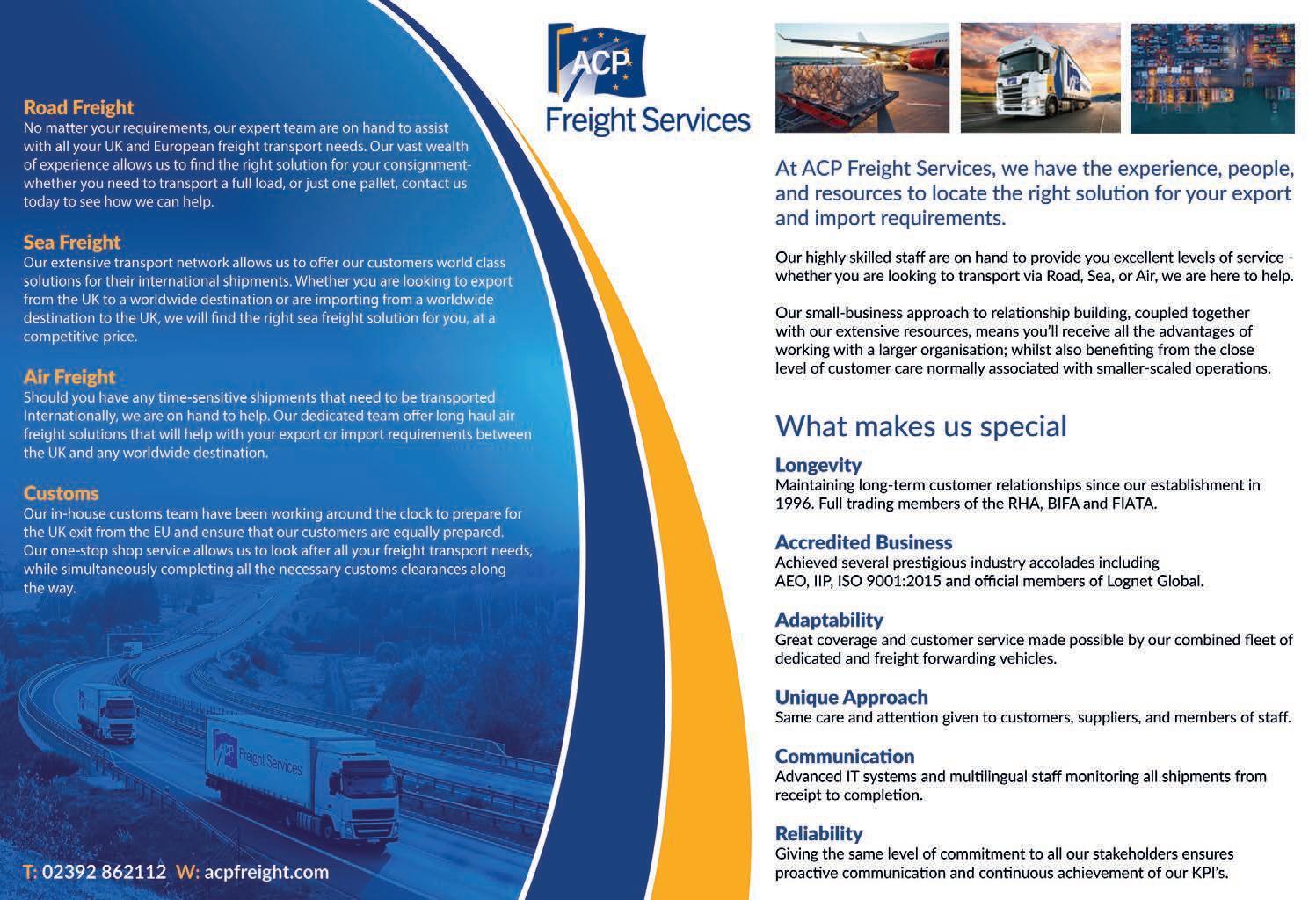 Road Freight
No matter your requirements, our expert team are on hand to assist with all your UK and European freight transport needs. Our vast wealth of experience allows us to find the right solution for your consignment- whether you need to transport a full load, or just one pallet, contact us today to see how we can help.

Sea Freight
Our extensive transport network allows us to offer our customers world class solutions for their international shipments. Whether you are looking to export from the UK to a worldwide destination or are importing from a worldwide destination to the UK, we will find the right sea freight solution for you, at a competitive price.

Air Freight
Should you have any time-sensitive shipments that need to be transported Internationally, we are on hand to help. Our dedicated team offer long haul air freight solutions that will help with your export or import requirements between the UK and any worldwide destination.

Customs
Our in-house customs team have been working around the clock to prepare for the UK exit from the EU and ensure that our customers are equally prepared. Our one-stop shop service allows us to look after all your freight transport needs, while simultaneously completing all the necessary customs clearances along the way.

ACP Freight Services

T: 02392 862112 W: acpfreight.com

ACP
Freight Services

At ACP Freight Services, we have the experience, people, and resources to locate the right solution for your export and import requirements.

Our highly skilled staff are on hand to provide you excellent levels of service - whether you are looking to transport via Road, Sea, or Air, we are here to help.

Our small-business approach to relationship building, coupled together with our extensive resources, means you'll receive all the advantages of working with a larger organisation; whilst also benefiting from the close level of customer care normally associated with smaller-scaled operations.

What makes us special

Longevity
Maintaining long-term customer relationships since our establishment in 1996. Full trading members of the RHA, BIFA and FIATA.

Accredited Business
Achieved several prestigious industry accolades including AEO, IIP, ISO 9001:2015 and official members of Lognet Global.

Adaptability
Great coverage and customer service made possible by our combined fleet of dedicated and freight forwarding vehicles.

Unique Approach
Same care and attention given to customers, suppliers, and members of staff.

Communication
Advanced IT systems and multilingual staff monitoring all shipments from receipt to completion.

Reliability
Giving the same level of commitment to all our stakeholders ensures proactive communication and continuous achievement of our KPI's.